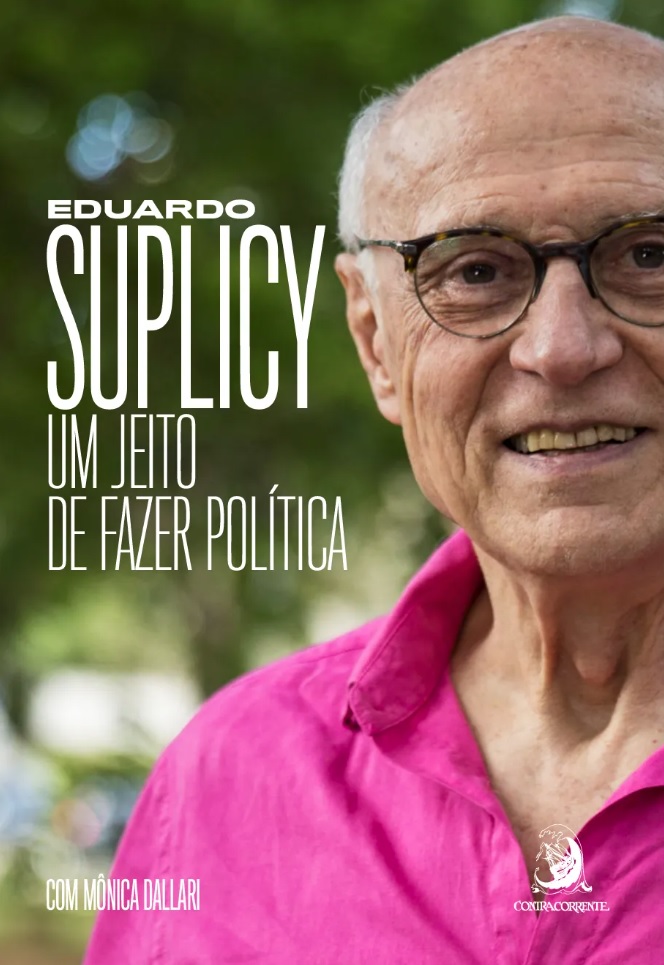 EDUARDO
SUPLICY
UM JEITO
DE FAZER POLÍTICA

COM MÔNICA DALLARI

CONTRACORRENTE